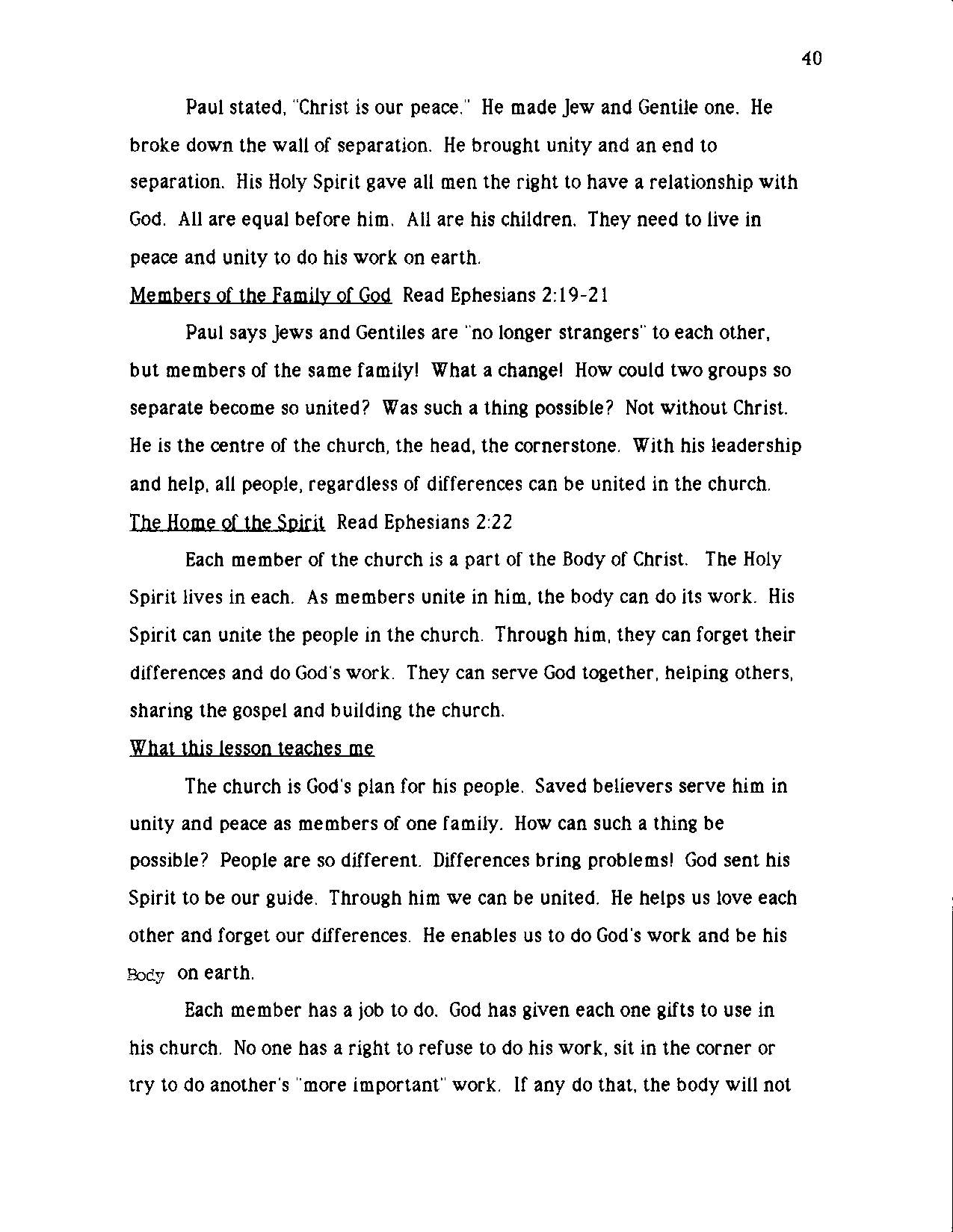 40

Paul stated, "Christ is our peace." He made Jew and Gentile one. He broke down the wall of separation. He brought unity and an end to separation. His Holy Spirit gave all men the right to have a relationship with God. All are equal before him. All are his children. They need to live in peace and unity to do his work on earth.

Members of the Family of God Read Ephesians 2:19-21

Paul says Jews and Gentiles are "no longer strangers" to each other, but members of the same family! What a change! How could two groups so separate become so united? Was such a thing possible? Not without Christ. He is the centre of the church, the head, the cornerstone. With his leadership and help, all people, regardless of differences can be united in the church.

The Home of the Spirit Read Ephesians 2:22

Each member of the church is a part of the Body of Christ. The Holy Spirit lives in each. As members unite in him, the body can do its work. His Spirit can unite the people in the church. Through him, they can forget their differences and do God's work. They can serve God together, helping others, sharing the gospel and building the church.

What this lesson teaches me

The church is God's plan for his people. Saved believers serve him in unity and peace as members of one family. How can such a thing be possible? People are so different. Differences bring problems! God sent his Spirit to be our guide. Through him we can be united. He helps us love each other and forget our differences. He enables us to do God's work and be his Body on earth.

Each member has a job to do. God has given each one gifts to use in his church. No one has a right to refuse to do his work, sit in the corner or try to do another's "more important" work. If any do that, the body will not